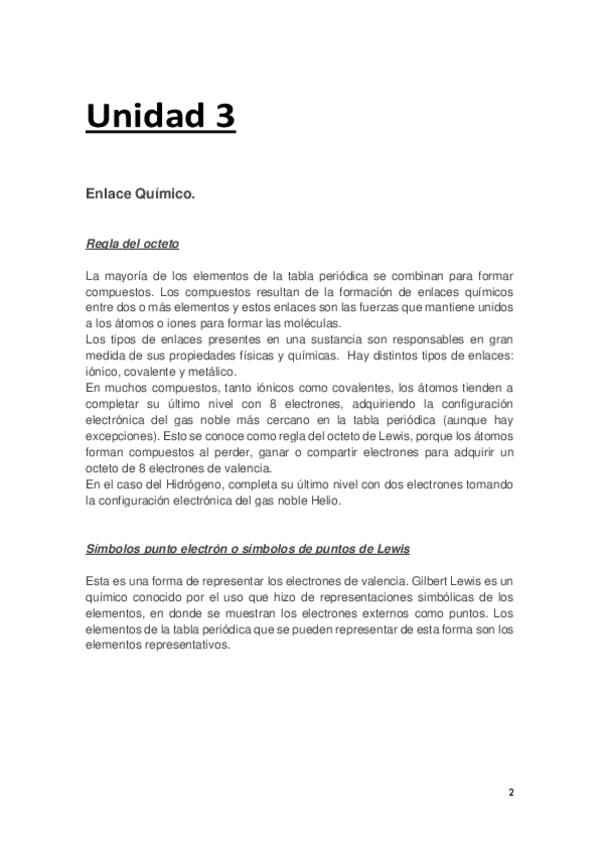 Unidad 3

Enlace Químico.

Regla del octeto

La mayoría de los elementos de la tabla periódica se combinan para formar compuestos. Los compuestos resultan de la formación de enlaces químicos entre dos o más elementos y estos enlaces son las fuerzas que mantiene unidos a los átomos o iones para formar las moléculas.
Los tipos de enlaces presentes en una sustancia son responsables en gran medida de sus propiedades físicas y químicas. Hay distintos tipos de enlaces: iónico, covalente y metálico.
En muchos compuestos, tanto iónicos como covalentes, los átomos tienden a completar su último nivel con 8 electrones, adquiriendo la configuración electrónica del gas noble más cercano en la tabla periódica (aunque hay excepciones). Esto se conoce como regla del octeto de Lewis, porque los átomos forman compuestos al perder, ganar o compartir electrones para adquirir un octeto de 8 electrones de valencia.
En el caso del Hidrógeno, completa su último nivel con dos electrones tomando la configuración electrónica del gas noble Helio.

Símbolos punto electrón o símbolos de puntos de Lewis

Esta es una forma de representar los electrones de valencia. Gilbert Lewis es un químico conocido por el uso que hizo de representaciones simbólicas de los elementos, en donde se muestran los electrones externos como puntos. Los elementos de la tabla periódica que se pueden representar de esta forma son los elementos representativos.

2